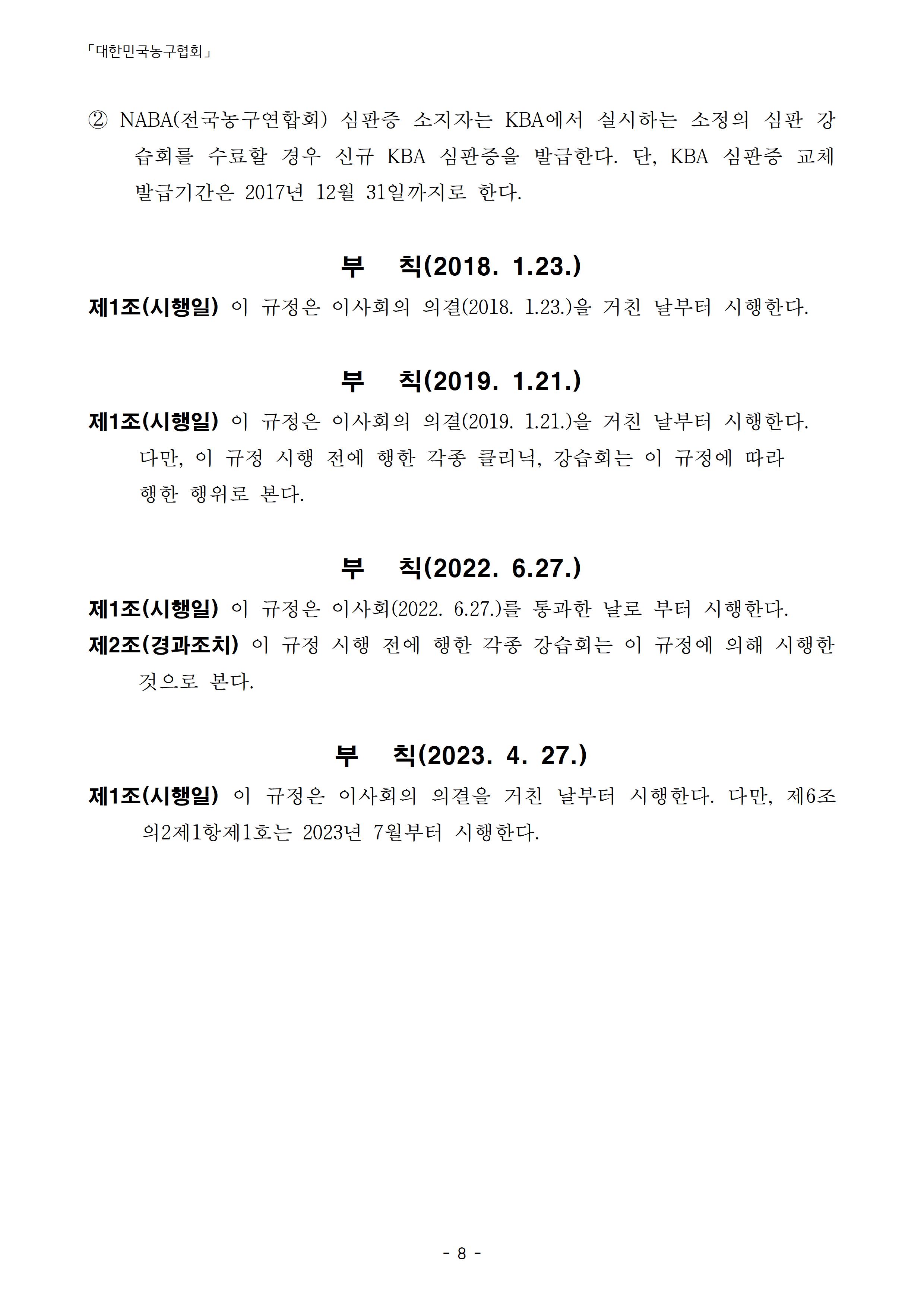 「대한민국농구협회」

② NABA(전국농구연합회) 심판증 소지자는 KBA에서 실시하는 소정의 심판 강습회를 수료할 경우 신규 KBA 심판증을 발급한다. 단, KBA 심판증 교체 발급기간은 2017년 12월 31일까지로 한다.

부 칙(2018. 1.23.)

제1조(시행일) 이 규정은 이사회의 의결(2018. 1.23.)을 거친 날부터 시행한다.

부 칙(2019. 1.21.)

제1조(시행일) 이 규정은 이사회의 의결(2019. 1.21.)을 거친 날부터 시행한다. 다만, 이 규정 시행 전에 행한 각종 클리닉, 강습회는 이 규정에 따라 행한 행위로 본다.

부 칙(2022. 6.27.)

제1조(시행일) 이 규정은 이사회(2022. 6.27.)를 통과한 날로 부터 시행한다.

제2조(경과조치) 이 규정 시행 전에 행한 각종 강습회는 이 규정에 의해 시행한 것으로 본다.

부 칙(2023. 4. 27.)

제1조(시행일) 이 규정은 이사회의 의결을 거친 날부터 시행한다. 다만, 제6조의2제1항제1호는 2023년 7월부터 시행한다.

- 8 -